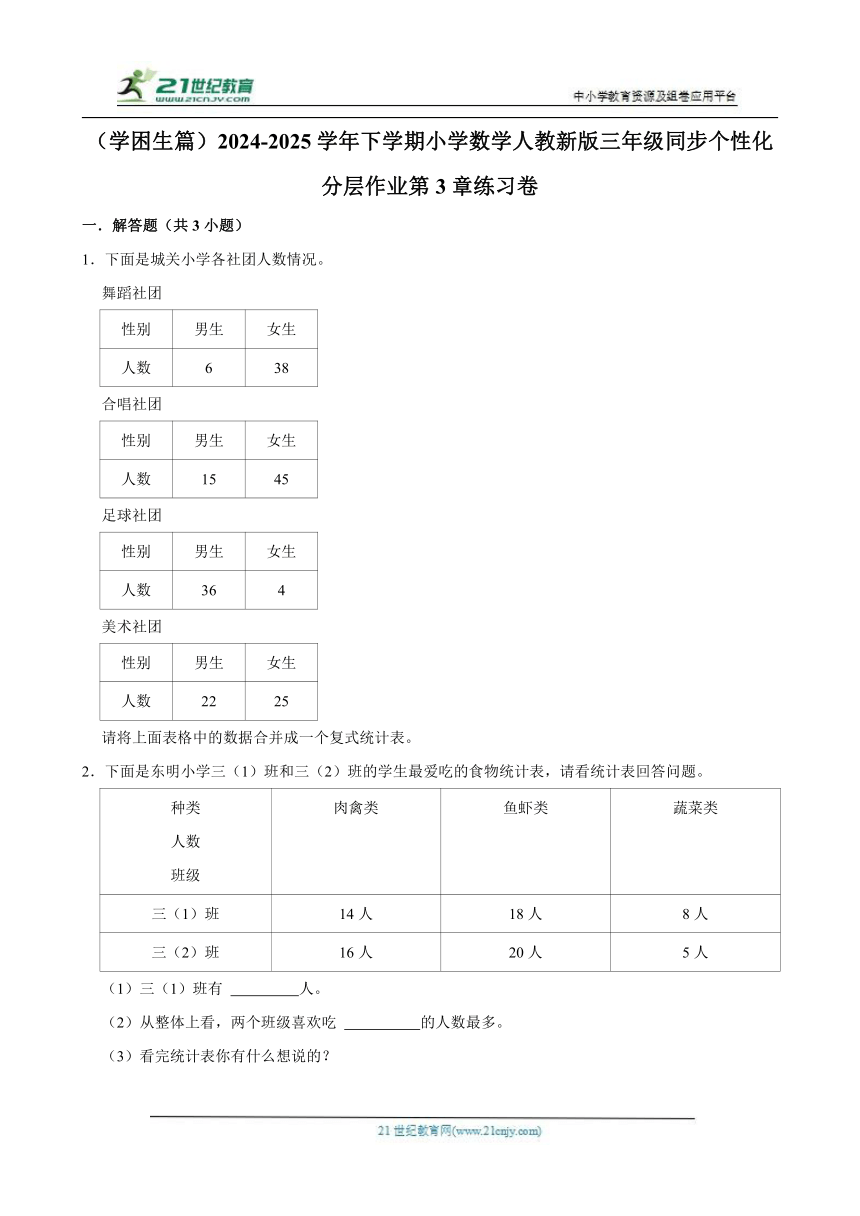 21世纪教育
www.21cnjy.com

中小学教育资源及组卷应用平台

（学困生篇）2024-2025学年下学期小学数学人教新版三年级同步个性化分层作业第3章练习卷

一．解答题（共3小题）

1．下面是城关小学各社团人数情况。

舞蹈社团

| 性别 | 男生 | 女生 |
|---|---|---|
| 人数 | 6 | 38 |

合唱社团

| 性别 | 男生 | 女生 |
|---|---|---|
| 人数 | 15 | 45 |

足球社团

| 性别 | 男生 | 女生 |
|---|---|---|
| 人数 | 36 | 4 |

美术社团

| 性别 | 男生 | 女生 |
|---|---|---|
| 人数 | 22 | 25 |

请将上面表格中的数据合并成一个复式统计表。

2．下面是东明小学三（1）班和三（2）班的学生最爱吃的食物统计表，请看统计表回答问题。

| 种类 人数 班级 | 肉禽类 | 鱼虾类 | 蔬菜类 |
|---|---|---|---|
| 三（1）班 | 14人 | 18人 | 8人 |
| 三（2）班 | 16人 | 20人 | 5人 |

（1）三（1）班有 ________人。

（2）从整体上看，两个班级喜欢吃 ________的人数最多。

（3）看完统计表你有什么想说的？

21世纪教育网(www.21cnjy.com)